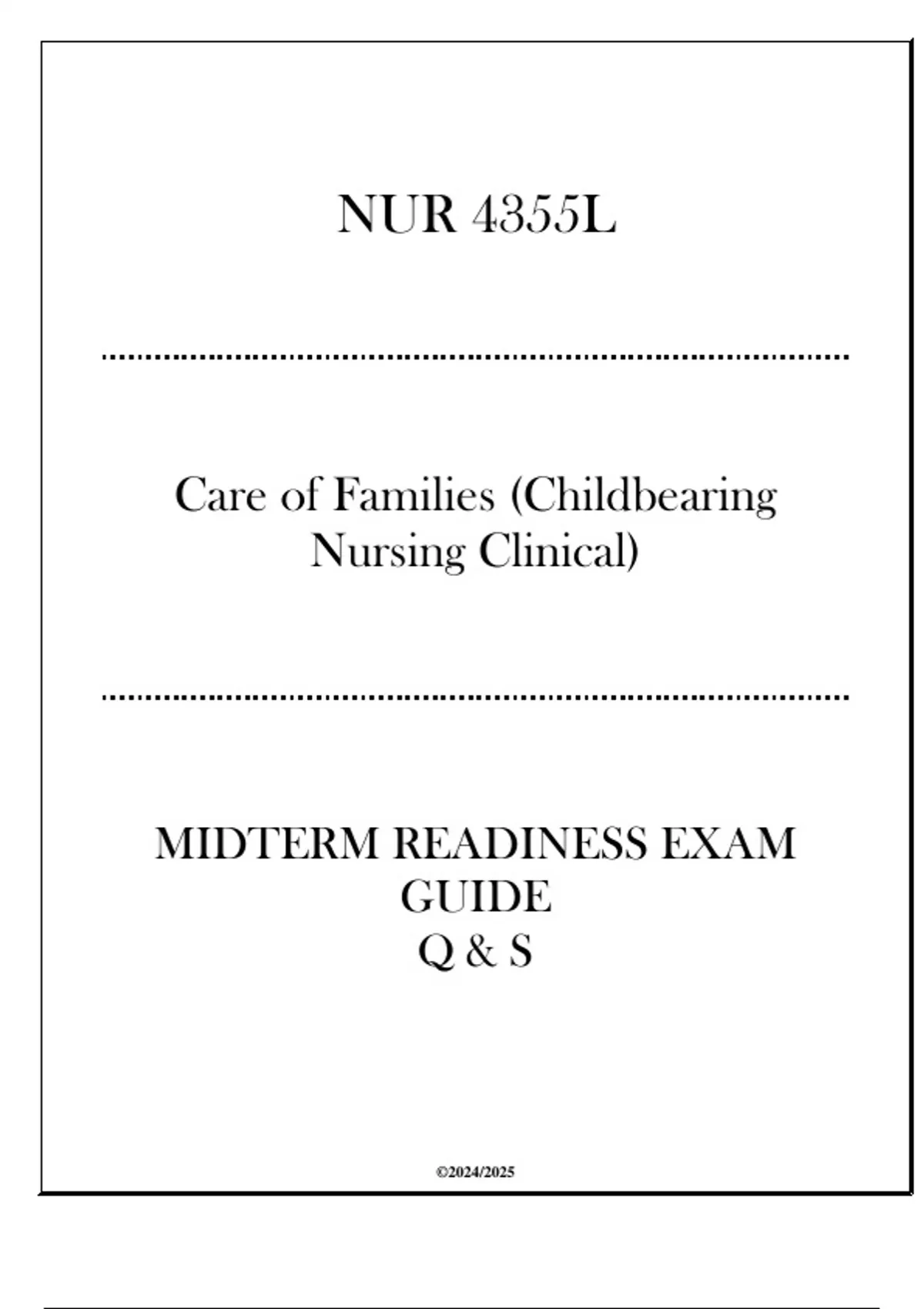 NUR 4355L

Care of Families (Childbearing Nursing Clinical)

MIDTERM READINESS EXAM GUIDE
Q & S

©2024/2025